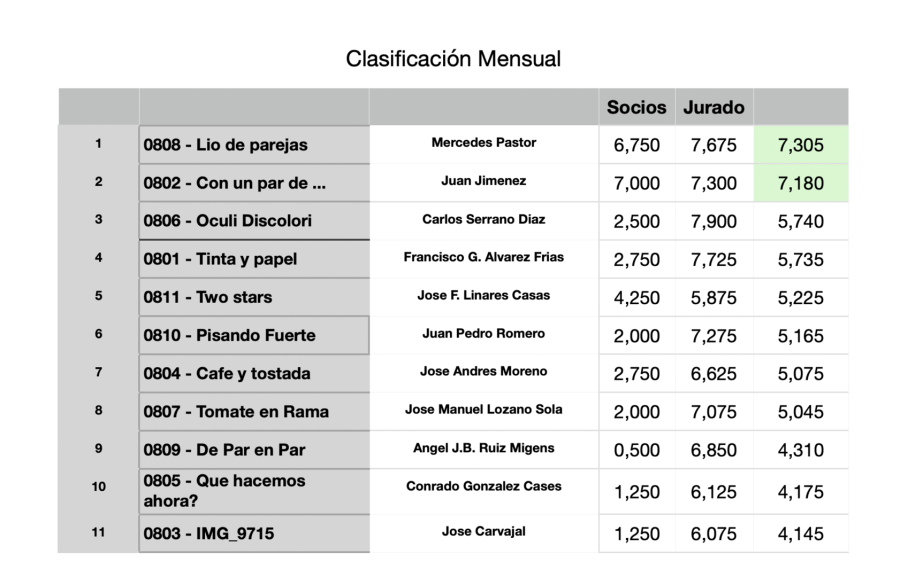 Clasificación Mensual

|  |  |  | Socios | Jurado |  |
|---|---|---|---|---|---|
| 1 | 0808 - Lio de parejas | Mercedes Pastor | 6,750 | 7,675 | 7,305 |
| 2 | 0802 - Con un par de ... | Juan Jimenez | 7,000 | 7,300 | 7,180 |
| 3 | 0806 - Oculi Discolori | Carlos Serrano Diaz | 2,500 | 7,900 | 5,740 |
| 4 | 0801 - Tinta y papel | Francisco G. Alvarez Frias | 2,750 | 7,725 | 5,735 |
| 5 | 0811 - Two stars | Jose F. Linares Casas | 4,250 | 5,875 | 5,225 |
| 6 | 0810 - Pisando Fuerte | Juan Pedro Romero | 2,000 | 7,275 | 5,165 |
| 7 | 0804 - Cafe y tostada | Jose Andres Moreno | 2,750 | 6,625 | 5,075 |
| 8 | 0807 - Tomate en Rama | Jose Manuel Lozano Sola | 2,000 | 7,075 | 5,045 |
| 9 | 0809 - De Par en Par | Angel J.B. Ruiz Migens | 0,500 | 6,850 | 4,310 |
| 10 | 0805 - Que hacemos ahora? | Conrado Gonzalez Cases | 1,250 | 6,125 | 4,175 |
| 11 | 0803 - IMG_9715 | Jose Carvajal | 1,250 | 6,075 | 4,145 |